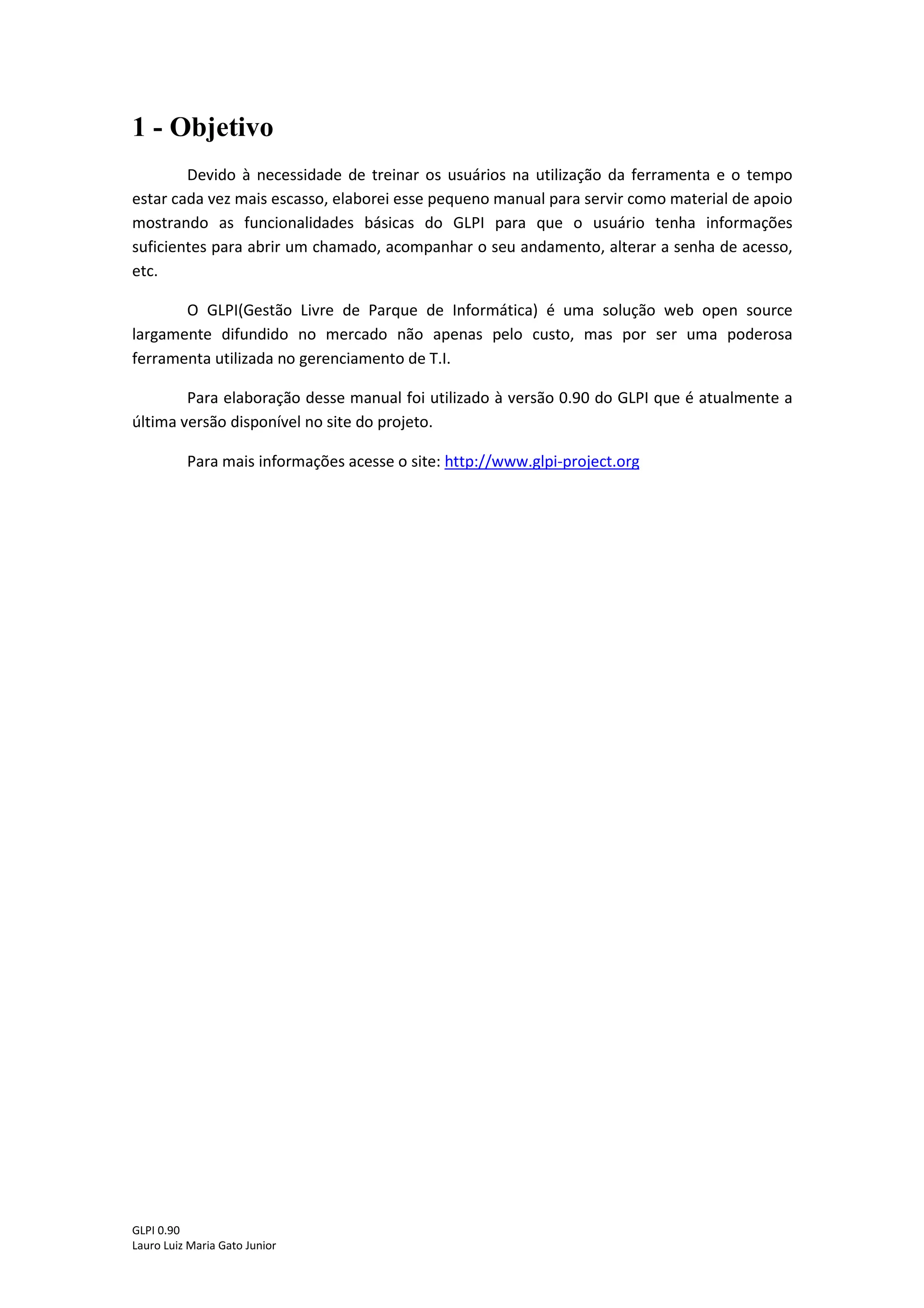 1 - Objetivo

Devido à necessidade de treinar os usuários na utilização da ferramenta e o tempo estar cada vez mais escasso, elaborei esse pequeno manual para servir como material de apoio mostrando as funcionalidades básicas do GLPI para que o usuário tenha informações suficientes para abrir um chamado, acompanhar o seu andamento, alterar a senha de acesso, etc.

O GLPI(Gestão Livre de Parque de Informática) é uma solução web open source largamente difundido no mercado não apenas pelo custo, mas por ser uma poderosa ferramenta utilizada no gerenciamento de T.I.

Para elaboração desse manual foi utilizado à versão 0.90 do GLPI que é atualmente a última versão disponível no site do projeto.

Para mais informações acesse o site: http://www.glpi-project.org

GLPI 0.90
Lauro Luiz Maria Gato Junior